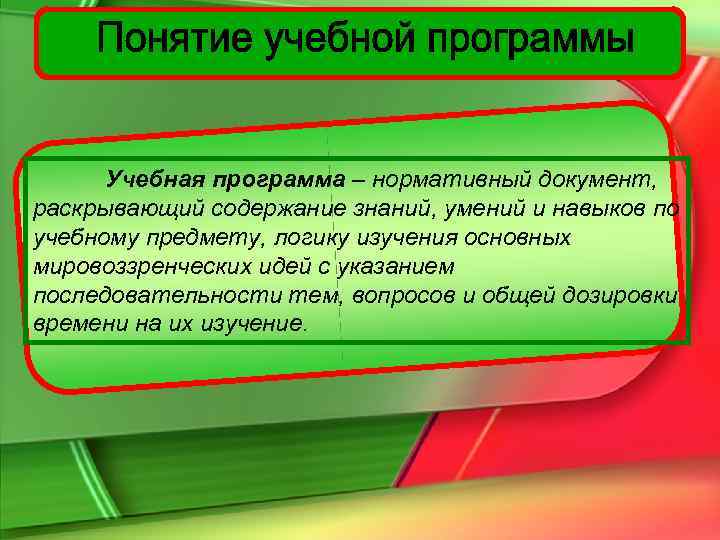 Понятие учебной программы

Учебная программа – нормативный документ, раскрывающий содержание знаний, умений и навыков по учебному предмету, логику изучения основных мировоззренческих идей с указанием последовательности тем, вопросов и общей дозировки времени на их изучение.